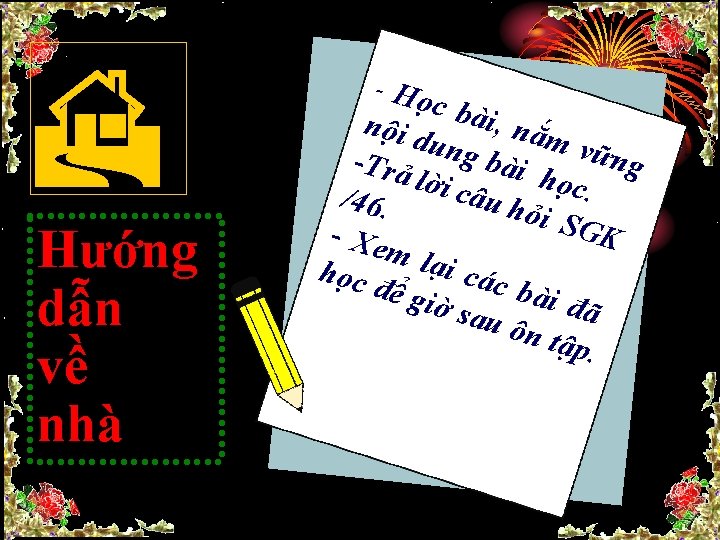 Hướng dẫn về nhà

- Học bài, nắm vững nội dung bài học.
-Trả lời câu hỏi SGK /46.
- Xem lại các bài đã học để giờ sau ôn tập.